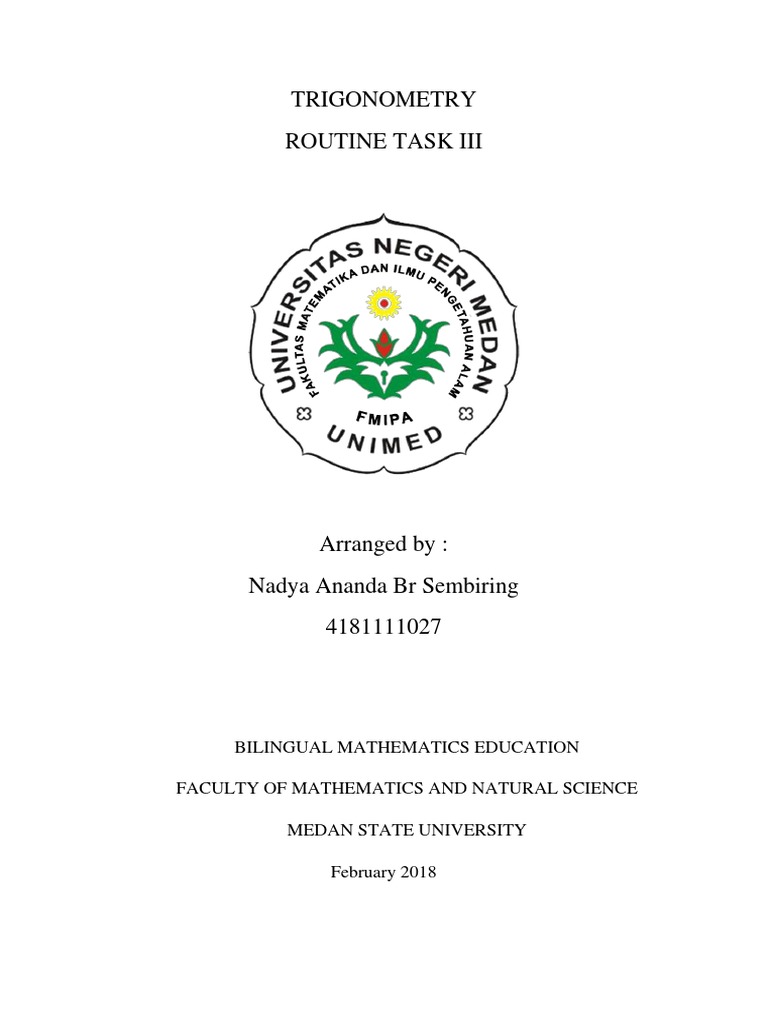 TRIGONOMETRY

ROUTINE TASK III

UNIVERSITAS NEGERI MEDAN

FAKULTAS MATEMATIKA DAN ILMU PENGETAHUAN ALAM

FMIPA

UNIMED

Arranged by :

Nadya Ananda Br Sembiring

4181111027

BILINGUAL MATHEMATICS EDUCATION

FACULTY OF MATHEMATICS AND NATURAL SCIENCE

MEDAN STATE UNIVERSITY

February 2018